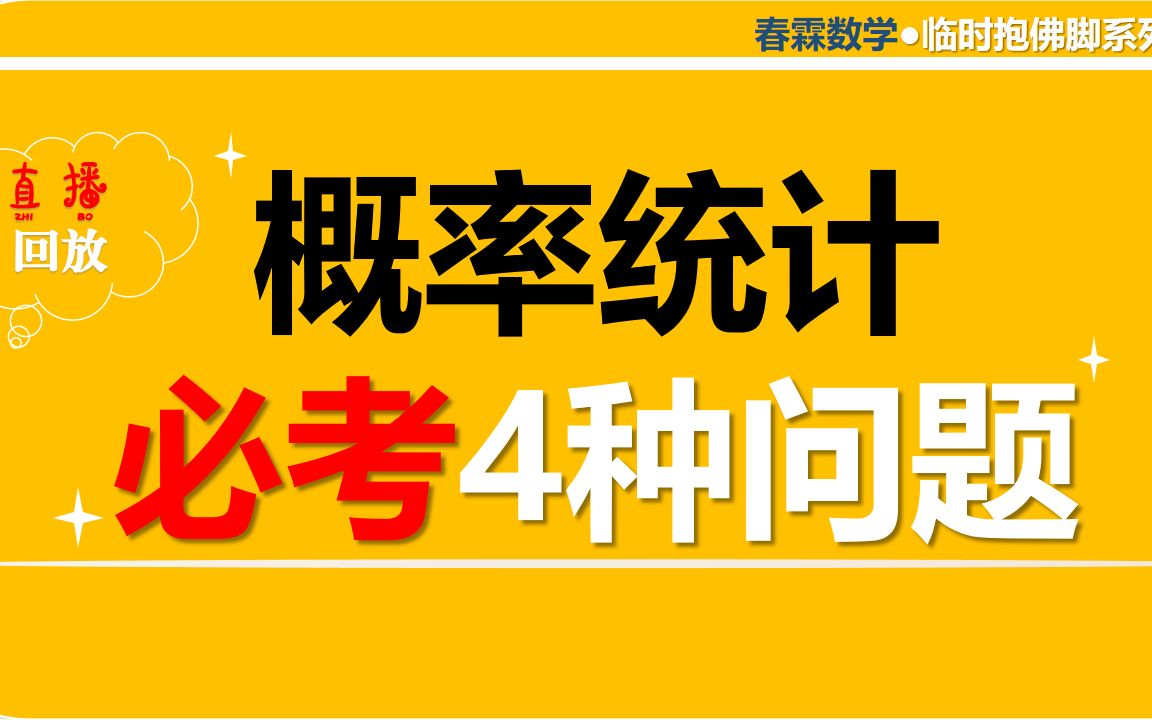 春霖数学●临时抱佛脚系列

直播
ZHI BO
回放

概率统计

必考4种问题